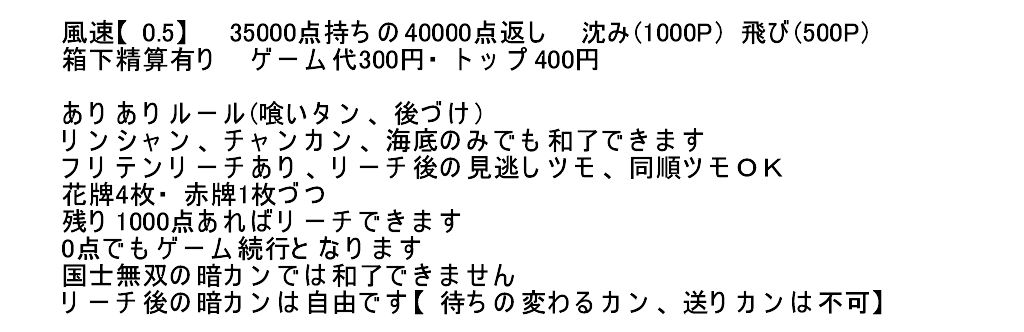 風速【 0.5】　35000点持ちの40000点返し　沈み(1000P) 飛び(500P)
箱下精算有り　ゲーム代300円・トップ400円

ありありルール(喰いタン、後づけ)
リンシャン、チャンカン、海底のみでも和了できます
フリテンリーチあり、リーチ後の見逃しツモ、同順ツモOK
花牌4枚・赤牌1枚づつ
残り1000点あればリーチできます
0点でもゲーム続行となります
国士無双の暗カンでは和了できません
リーチ後の暗カンは自由です【 待ちの変わるカン、送りカンは不可】